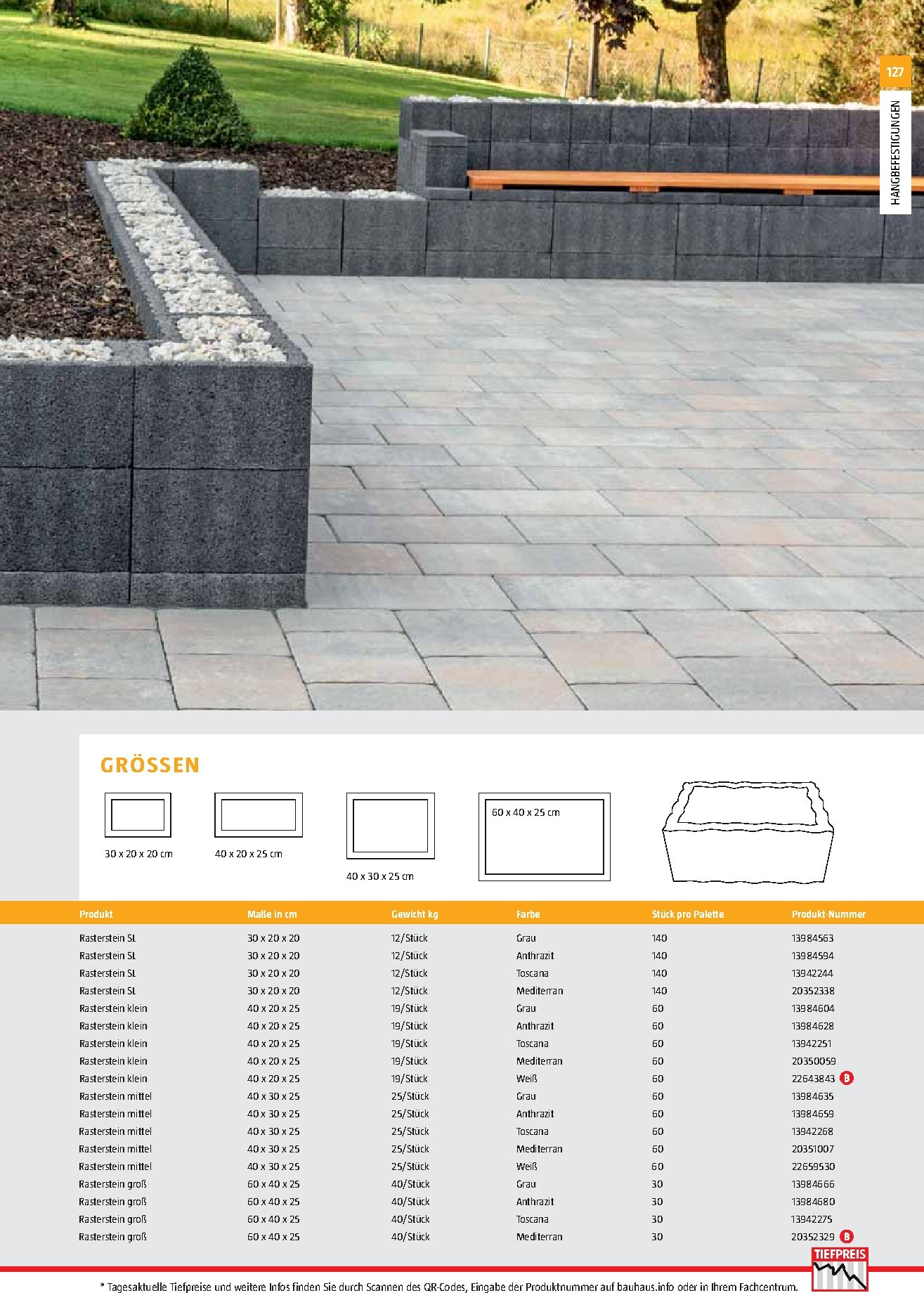 127

HANGBEFESTIGUNGEN

GRÖSSEN

30 x 20 x 20 cm

40 x 20 x 25 cm

40 x 30 x 25 cm

60 x 40 x 25 cm

| Produkt | Maße in cm | Gewicht kg | Farbe | Stück pro Palette | Produkt-Nummer |
|---|---|---|---|---|---|
| Rasterstein SL | 30 x 20 x 20 | 12/Stück | Grau | 140 | 13984563 |
| Rasterstein SL | 30 x 20 x 20 | 12/Stück | Anthrazit | 140 | 13984594 |
| Rasterstein SL | 30 x 20 x 20 | 12/Stück | Toscana | 140 | 13942244 |
| Rasterstein SL | 30 x 20 x 20 | 12/Stück | Mediterran | 140 | 20352338 |
| Rasterstein klein | 40 x 20 x 25 | 19/Stück | Grau | 60 | 13984604 |
| Rasterstein klein | 40 x 20 x 25 | 19/Stück | Anthrazit | 60 | 13984628 |
| Rasterstein klein | 40 x 20 x 25 | 19/Stück | Toscana | 60 | 13942251 |
| Rasterstein klein | 40 x 20 x 25 | 19/Stück | Mediterran | 60 | 20350059 |
| Rasterstein klein | 40 x 20 x 25 | 19/Stück | Weiß | 60 | 22643843 B |
| Rasterstein mittel | 40 x 30 x 25 | 25/Stück | Grau | 60 | 13984635 |
| Rasterstein mittel | 40 x 30 x 25 | 25/Stück | Anthrazit | 60 | 13984659 |
| Rasterstein mittel | 40 x 30 x 25 | 25/Stück | Toscana | 60 | 13942268 |
| Rasterstein mittel | 40 x 30 x 25 | 25/Stück | Mediterran | 60 | 20351007 |
| Rasterstein mittel | 40 x 30 x 25 | 25/Stück | Weiß | 60 | 22659530 |
| Rasterstein groß | 60 x 40 x 25 | 40/Stück | Grau | 30 | 13984666 |
| Rasterstein groß | 60 x 40 x 25 | 40/Stück | Anthrazit | 30 | 13984680 |
| Rasterstein groß | 60 x 40 x 25 | 40/Stück | Toscana | 30 | 13942275 |
| Rasterstein groß | 60 x 40 x 25 | 40/Stück | Mediterran | 30 | 20352329 B |

TIEFPREIS

* Tagesaktuelle Tiefpreise und weitere Infos finden Sie durch Scannen des QR-Codes, Eingabe der Produktnummer auf bauhaus.info oder in Ihrem Fachcentrum.